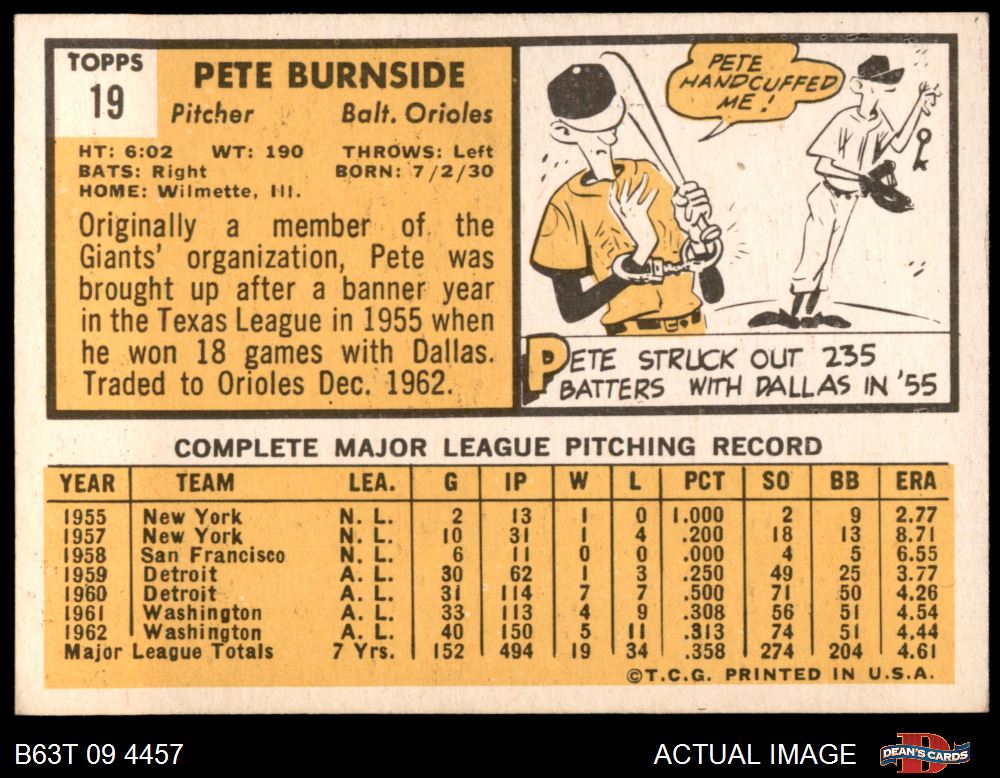 TOPPS
19

PETE BURNSIDE

Pitcher Balt. Orioles

HT: 6:02 WT: 190 THROWS: Left
BATS: Right BORN: 7/2/30
HOME: Wilmette, Ill.

Originally a member of the Giants' organization, Pete was brought up after a banner year in the Texas League in 1955 when he won 18 games with Dallas. Traded to Orioles Dec. 1962.

PETE HANDCUFFED ME!

PETE STRUCK OUT 235 BATTERS WITH DALLAS IN '55

COMPLETE MAJOR LEAGUE PITCHING RECORD

| YEAR | TEAM | LEA. | G | IP | W | L | PCT | SO | BB | ERA |
|---|---|---|---|---|---|---|---|---|---|---|
| 1955 | New York | N. L. | 2 | 13 | 1 | 0 | 1.000 | 2 | 9 | 2.77 |
| 1957 | New York | N. L. | 10 | 31 | 1 | 4 | .200 | 18 | 13 | 8.71 |
| 1958 | San Francisco | N. L. | 6 | 11 | 0 | 0 | .000 | 4 | 5 | 6.55 |
| 1959 | Detroit | A. L. | 30 | 62 | 1 | 3 | .250 | 49 | 25 | 3.77 |
| 1960 | Detroit | A. L. | 31 | 114 | 7 | 7 | .500 | 71 | 50 | 4.26 |
| 1961 | Washington | A. L. | 33 | 113 | 4 | 9 | .308 | 56 | 51 | 4.54 |
| 1962 | Washington | A. L. | 40 | 150 | 5 | 11 | .313 | 74 | 51 | 4.44 |
| Major League Totals | | 7 Yrs. | 152 | 494 | 19 | 34 | .358 | 274 | 204 | 4.61 |

©T.C.G. PRINTED IN U.S.A.

B63T 09 4457

ACTUAL IMAGE

DEAN'S CARDS